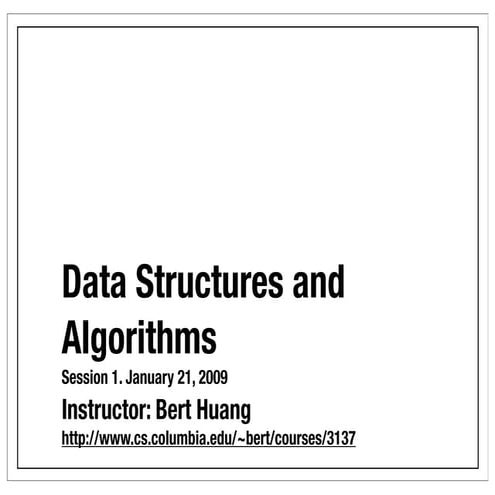 Data Structures and Algorithms

Session 1. January 21, 2009

Instructor: Bert Huang

http://www.cs.columbia.edu/~bert/courses/3137